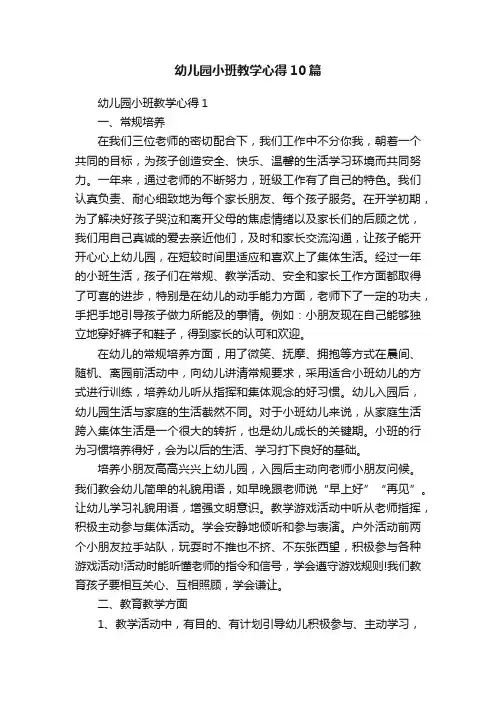 幼儿园小班教学心得10篇

幼儿园小班教学心得1

一、常规培养

在我们三位老师的密切配合下，我们工作中不分你我，朝着一个共同的目标，为孩子创造安全、快乐、温馨的生活学习环境而共同努力。一年来，通过老师的不断努力，班级工作有了自己的特色。我们认真负责、耐心细致地为每个家长朋友、每个孩子服务。在开学初期，为了解决好孩子哭泣和离开父母的焦虑情绪以及家长们的后顾之忧，我们用自己真诚的爱去亲近他们，及时和家长交流沟通，让孩子能开开心心上幼儿园，在短较时间里适应和喜欢上了集体生活。经过一年的小班生活，孩子们在常规、教学活动、安全和家长工作方面都取得了可喜的进步，特别是在幼儿的动手能力方面，老师下了一定的功夫，手把手地引导孩子做力所能及的事情。例如：小朋友现在自己能够独立地穿好裤子和鞋子，得到家长的认可和欢迎。

在幼儿的常规培养方面，用了微笑、抚摩、拥抱等方式在晨间、随机、离园前活动中，向幼儿讲清常规要求，采用适合小班幼儿的方式进行训练，培养幼儿听从指挥和集体观念的好习惯。幼儿入园后，幼儿园生活与家庭的生活截然不同。对于小班幼儿来说，从家庭生活跨入集体生活是一个很大的转折，也是幼儿成长的关键期。小班的行为习惯培养得好，会为以后的生活、学习打下良好的基础。

培养小朋友高高兴兴上幼儿园，入园后主动向老师小朋友问候。我们教会幼儿简单的礼貌用语，如早晚跟老师说“早上好”“再见”。让幼儿学习礼貌用语，增强文明意识。教学游戏活动中听从老师指挥，积极主动参与集体活动。学会安静地倾听和参与表演。户外活动前两个小朋友拉手站队，玩耍时不推也不挤、不东张西望，积极参与各种游戏活动!活动时能听懂老师的指令和信号，学会遵守游戏规则!我们教育孩子要相互关心、互相照顾，学会谦让。

二、教育教学方面

1、教学活动中，有目的、有计划引导幼儿积极参与、主动学习，